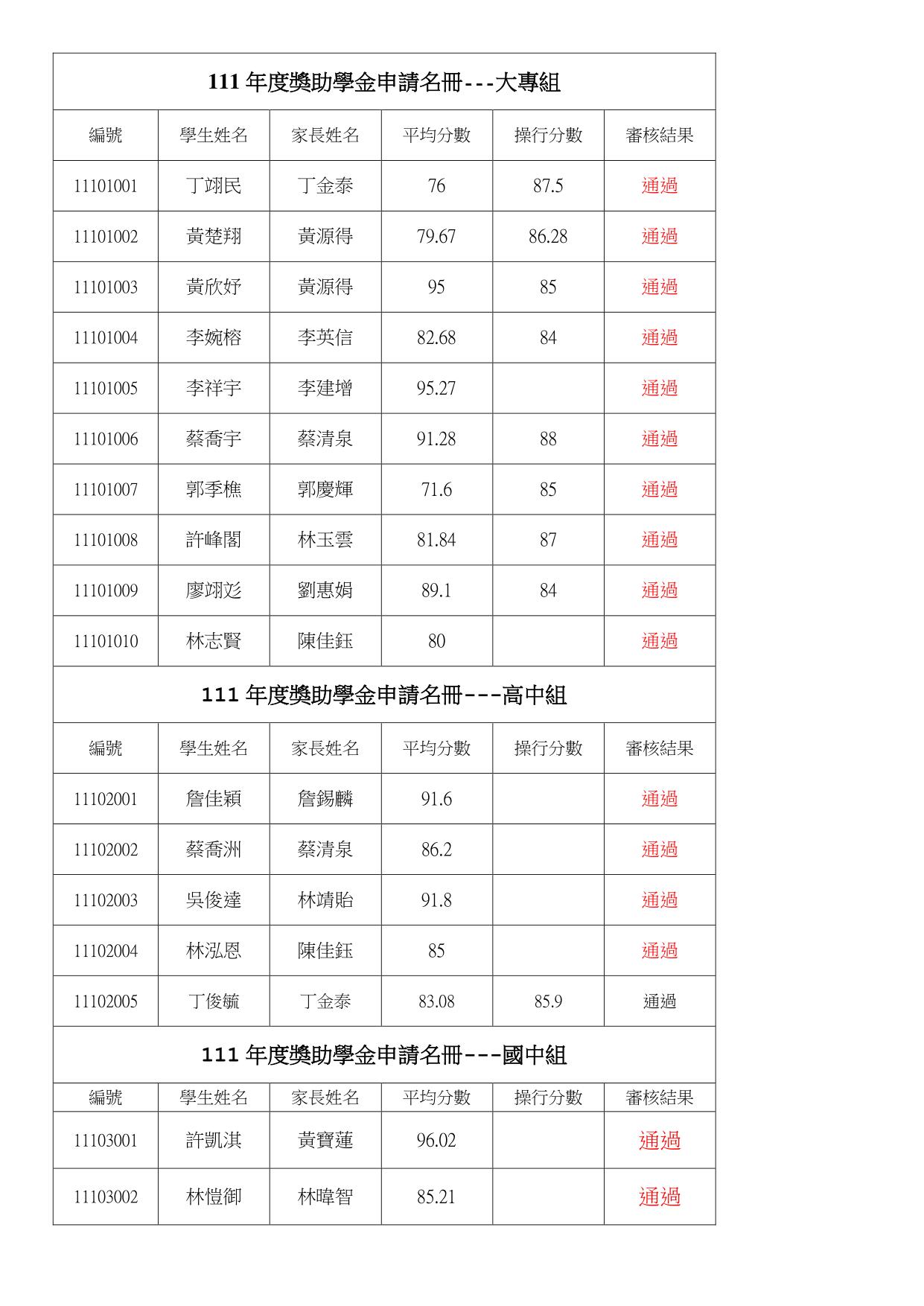 111 年度獎助學金申請名冊---大專組

| 編號 | 學生姓名 | 家長姓名 | 平均分數 | 操行分數 | 審核結果 |
|---|---|---|---|---|---|
| 11101001 | 丁翊民 | 丁金泰 | 76 | 87.5 | 通過 |
| 11101002 | 黃楚翔 | 黃源得 | 79.67 | 86.28 | 通過 |
| 11101003 | 黃欣妤 | 黃源得 | 95 | 85 | 通過 |
| 11101004 | 李婉榕 | 李英信 | 82.68 | 84 | 通過 |
| 11101005 | 李祥宇 | 李建增 | 95.27 | | 通過 |
| 11101006 | 蔡喬宇 | 蔡清泉 | 91.28 | 88 | 通過 |
| 11101007 | 郭季樵 | 郭慶輝 | 71.6 | 85 | 通過 |
| 11101008 | 許峰閣 | 林玉雲 | 81.84 | 87 | 通過 |
| 11101009 | 廖翊彣 | 劉惠娟 | 89.1 | 84 | 通過 |
| 11101010 | 林志賢 | 陳佳鈺 | 80 | | 通過 |

111 年度獎助學金申請名冊---高中組

| 編號 | 學生姓名 | 家長姓名 | 平均分數 | 操行分數 | 審核結果 |
|---|---|---|---|---|---|
| 11102001 | 詹佳穎 | 詹錫麟 | 91.6 | | 通過 |
| 11102002 | 蔡喬洲 | 蔡清泉 | 86.2 | | 通過 |
| 11102003 | 吳俊達 | 林靖貽 | 91.8 | | 通過 |
| 11102004 | 林泓恩 | 陳佳鈺 | 85 | | 通過 |
| 11102005 | 丁俊毓 | 丁金泰 | 83.08 | 85.9 | 通過 |

111 年度獎助學金申請名冊---國中組

| 編號 | 學生姓名 | 家長姓名 | 平均分數 | 操行分數 | 審核結果 |
|---|---|---|---|---|---|
| 11103001 | 許凱淇 | 黃寶蓮 | 96.02 | | 通過 |
| 11103002 | 林愷御 | 林暐智 | 85.21 | | 通過 |